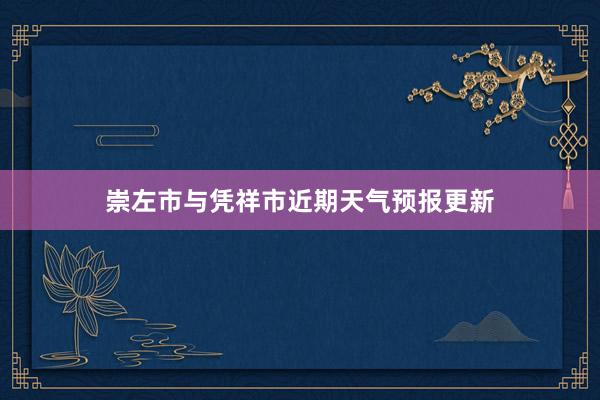 崇左市与凭祥市近期天气预报更新